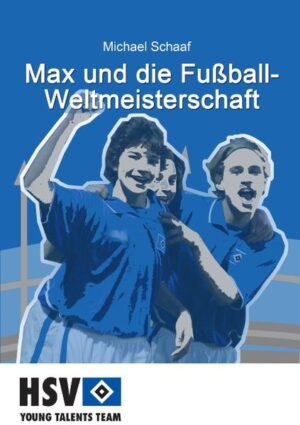 Michael Schaaf

Max und die Fußball-Weltmeisterschaft

HSV

YOUNG TALENTS TEAM